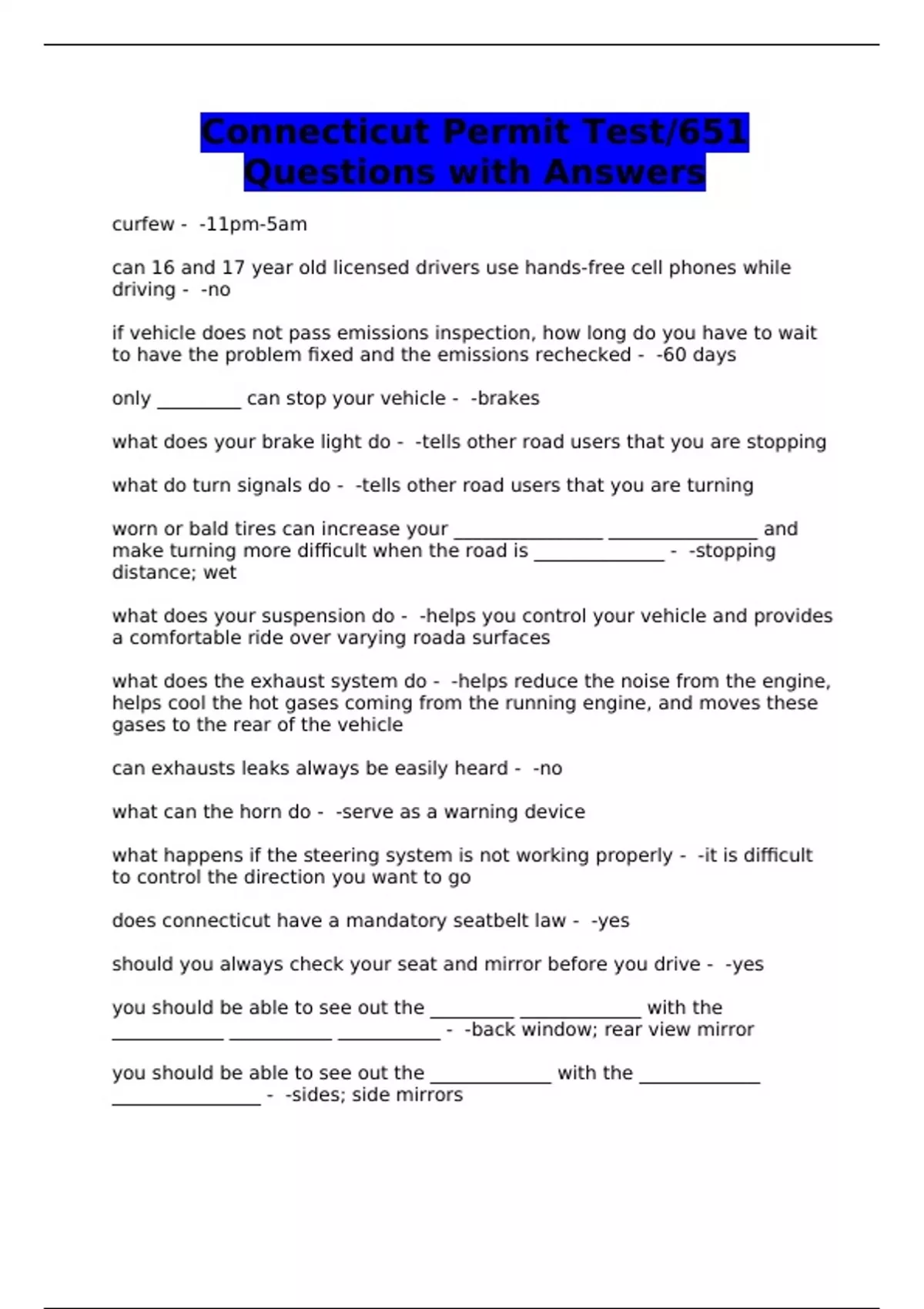 Connecticut Permit Test/651 Questions with Answers

curfew - -11pm-5am

can 16 and 17 year old licensed drivers use hands-free cell phones while driving - -no

if vehicle does not pass emissions inspection, how long do you have to wait to have the problem fixed and the emissions rechecked - -60 days

only _________ can stop your vehicle - -brakes

what does your brake light do - -tells other road users that you are stopping

what do turn signals do - -tells other road users that you are turning

worn or bald tires can increase your ________________ ________________ and make turning more difficult when the road is ______________ - -stopping distance; wet

what does your suspension do - -helps you control your vehicle and provides a comfortable ride over varying roada surfaces

what does the exhaust system do - -helps reduce the noise from the engine, helps cool the hot gases coming from the running engine, and moves these gases to the rear of the vehicle

can exhausts leaks always be easily heard - -no

what can the horn do - -serve as a warning device

what happens if the steering system is not working properly - -it is difficult to control the direction you want to go

does connecticut have a mandatory seatbelt law - -yes

should you always check your seat and mirror before you drive - -yes

you should be able to see out the _________ _____________ with the ____________ ___________ ___________ - -back window; rear view mirror

you should be able to see out the _____________ with the _____________ ________________ - -sides; side mirrors